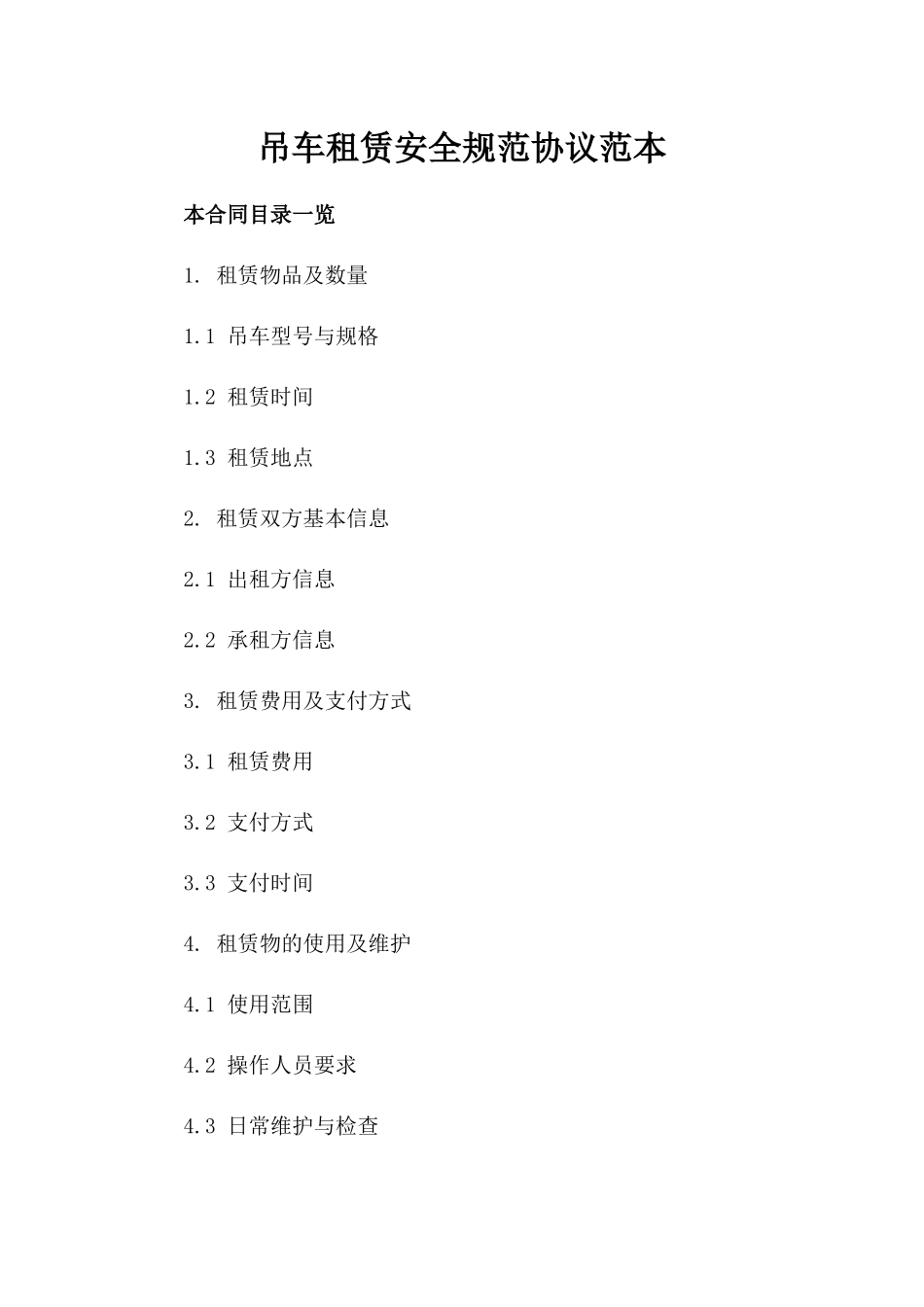 吊车租赁安全规范协议范本

本合同目录一览

1. 租赁物品及数量

1.1 吊车型号与规格

1.2 租赁时间

1.3 租赁地点

2. 租赁双方基本信息

2.1 出租方信息

2.2 承租方信息

3. 租赁费用及支付方式

3.1 租赁费用

3.2 支付方式

3.3 支付时间

4. 租赁物的使用及维护

4.1 使用范围

4.2 操作人员要求

4.3 日常维护与检查